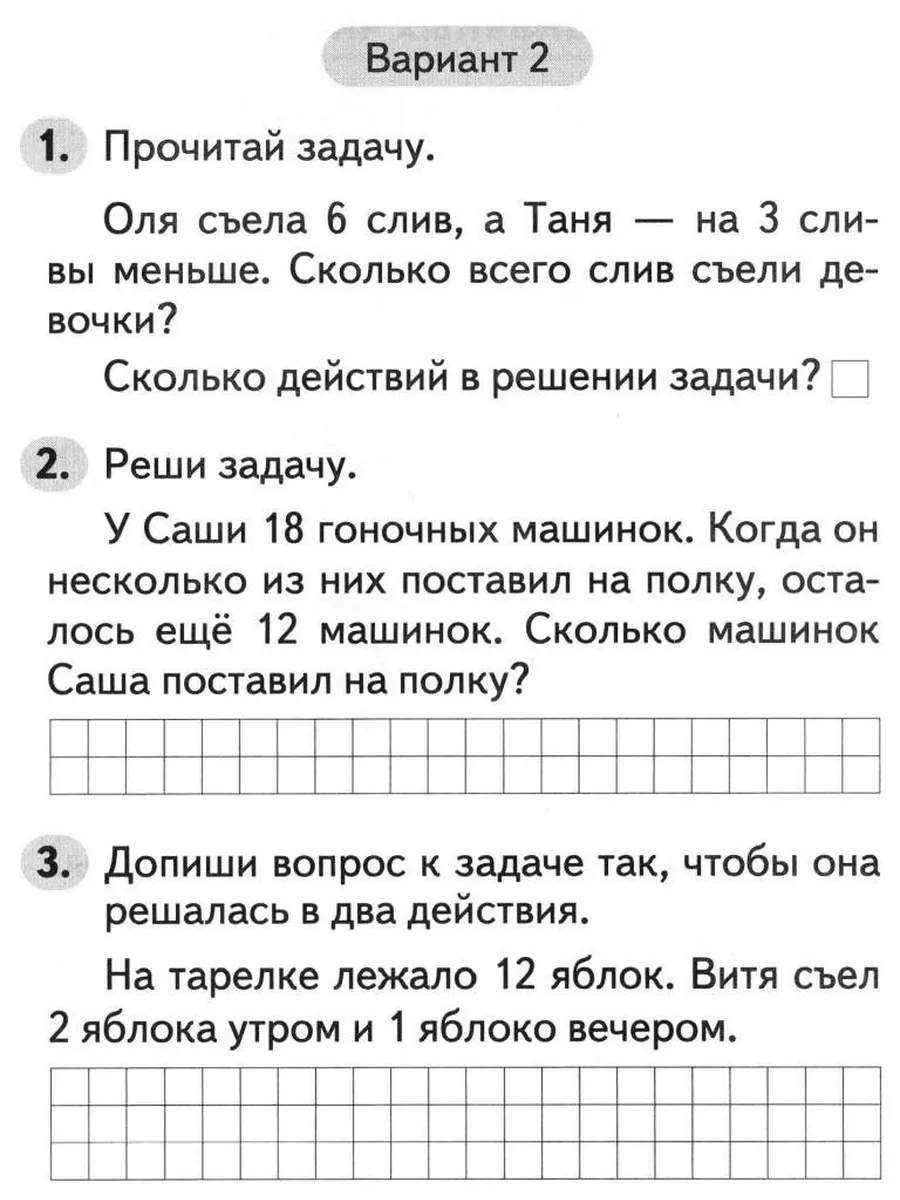 Вариант 2

1. Прочитай задачу.

Оля съела 6 слив, а Таня — на 3 сливы меньше. Сколько всего слив съели девочки?

Сколько действий в решении задачи?

2. Реши задачу.

У Саши 18 гоночных машинок. Когда он несколько из них поставил на полку, осталось ещё 12 машинок. Сколько машинок Саша поставил на полку?

3. Допиши вопрос к задаче так, чтобы она решалась в два действия.

На тарелке лежало 12 яблок. Витя съел 2 яблока утром и 1 яблоко вечером.